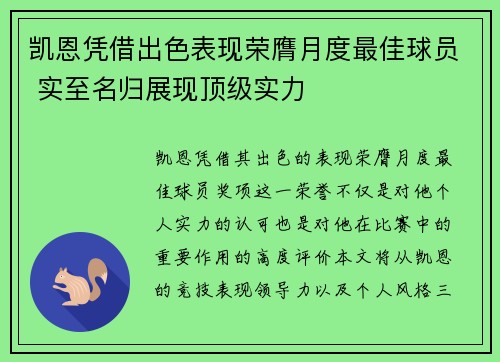 凯恩凭借出色表现荣膺月度最佳球员 实至名归展现顶级实力

凯恩凭借其出色的表现荣膺月度最佳球员奖项这一荣誉不仅是对他个人实力的认可也是对他在比赛中的重要作用的高度评价本文将从凯恩的竞技表现领导力以及个人风格三